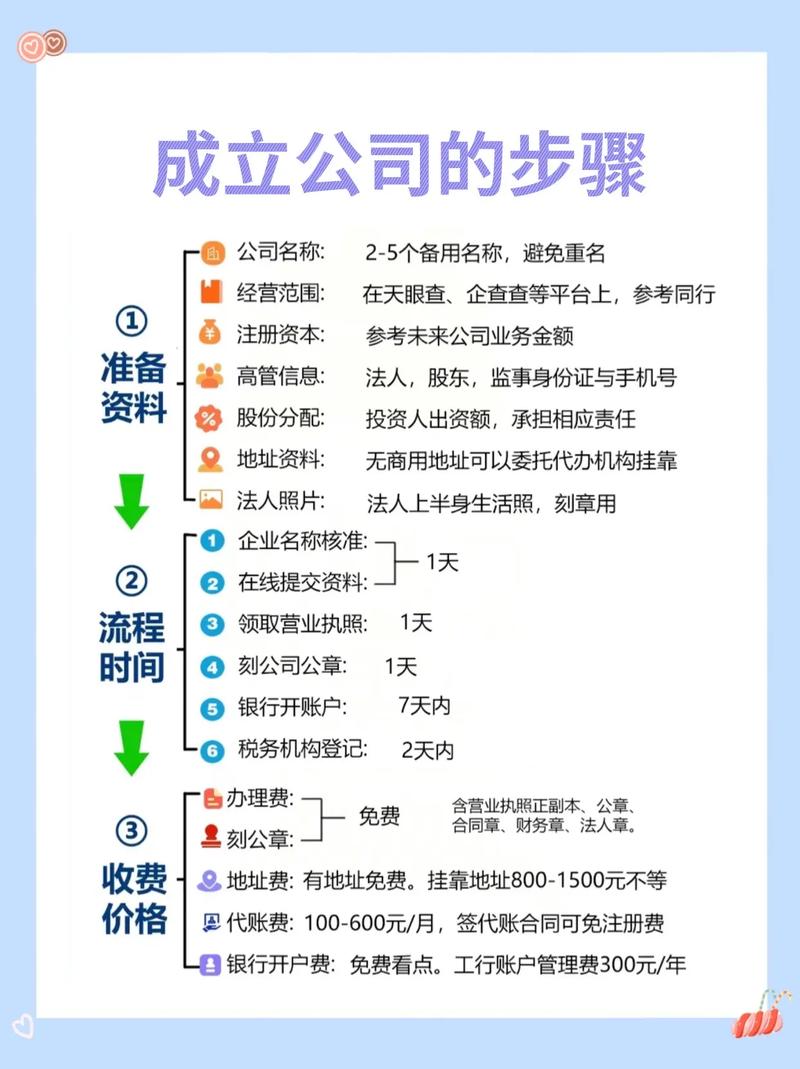 成立公司的步骤

① 准备资料

公司名称: 2-5个备用名称，避免重名
经营范围: 在天眼查、企查查等平台上，参考同行
注册资本: 参考未来公司业务金额
高管信息: 法人，股东，监事身份证与手机号
股份分配: 投资人出资额，承担相应责任
地址资料: 无商用地址可以委托代办机构挂靠
法人照片: 法人上半身生活照，刻章用

② 流程时间

1 企业名称核准:
2 在线提交资料: 1天
3 领取营业执照: 1天
4 刻公司公章: 1天
5 银行开账户: 7天内
6 税务机构登记: 2天内

③ 收费价格

办理费:
刻公章: 免费 含营业执照正副本、公章、合同章、财务章、法人章。
地址费: 有地址免费。挂靠地址800-1500元不等
代账费: 100-600元/月，签代账合同可免注册费
银行开户费: 免费看点。工行账户管理费300元/年